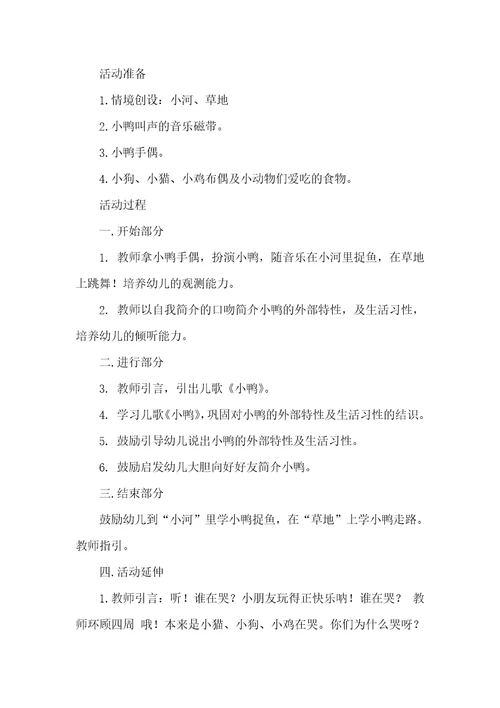 活动准备

1. 情境创设：小河、草地

2. 小鸭叫声的音乐磁带。

3. 小鸭手偶。

4. 小狗、小猫、小鸡布偶及小动物们爱吃的食物。

活动过程

一. 开始部分

1. 教师拿小鸭手偶，扮演小鸭，随音乐在小河里捉鱼，在草地上跳舞！培养幼儿的观测能力。

2. 教师以自我简介的口吻简介小鸭的外部特性，及生活习性，培养幼儿的倾听能力。

二. 进行部分

3. 教师引言，引出儿歌《小鸭》。

4. 学习儿歌《小鸭》，巩固对小鸭的外部特性及生活习性的结识。

5. 鼓励引导幼儿说出小鸭的外部特性及生活习性。

6. 鼓励启发幼儿大胆向好好友简介小鸭。

三. 结束部分

鼓励幼儿到“小河”里学小鸭捉鱼，在“草地”上学小鸭走路。教师指引。

四. 活动延伸

1. 教师引言：听！谁在哭？小朋友玩得正快乐呐！谁在哭？ 教师环顾四周 哦！本来是小猫、小狗、小鸡在哭。你们为什么哭呀？